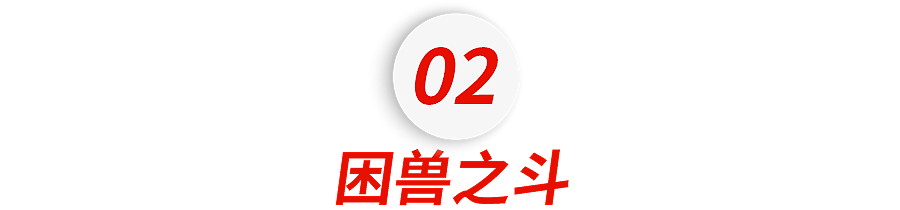 02

困兽之斗